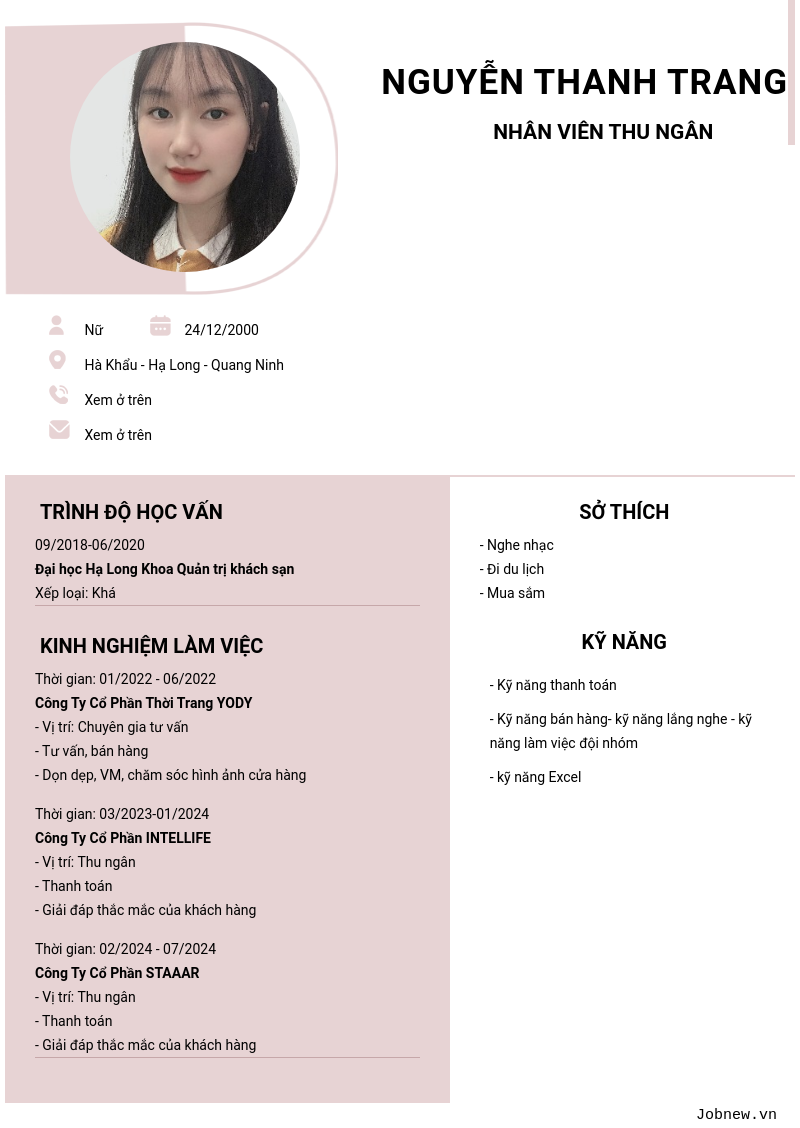 NGUYỄN THANH TRANG

NHÂN VIÊN THU NGÂN

Nữ

24/12/2000

Hà Khẩu - Hạ Long - Quang Ninh

Xem ở trên

Xem ở trên

TRÌNH ĐỘ HỌC VẤN

09/2018-06/2020

Đại học Hạ Long Khoa Quản trị khách sạn

Xếp loại: Khá

KINH NGHIỆM LÀM VIỆC

Thời gian: 01/2022 - 06/2022

Công Ty Cổ Phần Thời Trang YODY

- Vị trí: Chuyên gia tư vấn
- Tư vấn, bán hàng
- Dọn dẹp, VM, chăm sóc hình ảnh cửa hàng

Thời gian: 03/2023-01/2024

Công Ty Cổ Phần INTELLIFE

- Vị trí: Thu ngân
- Thanh toán
- Giải đáp thắc mắc của khách hàng

Thời gian: 02/2024 - 07/2024

Công Ty Cổ Phần STAAAR

- Vị trí: Thu ngân
- Thanh toán
- Giải đáp thắc mắc của khách hàng

SỞ THÍCH

- Nghe nhạc
- Đi du lịch
- Mua sắm

KỸ NĂNG

- Kỹ năng thanh toán

- Kỹ năng bán hàng- kỹ năng lắng nghe - kỹ năng làm việc đội nhóm

- kỹ năng Excel

Jobnew.vn